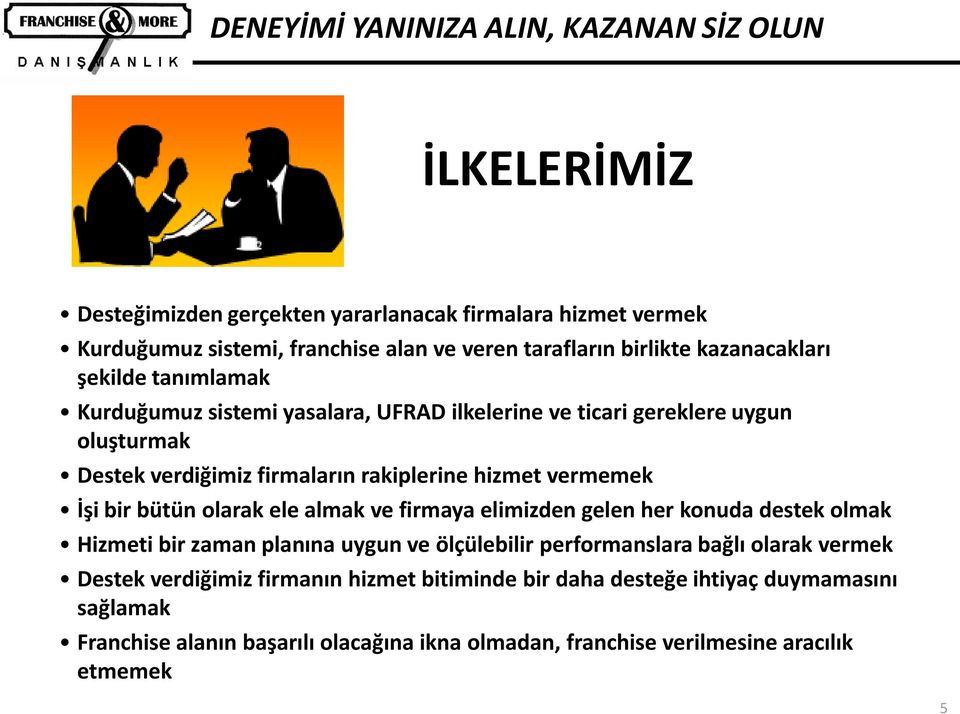 FRANCHISE & MORE
DANIŞMANLIK

DENEYİMİ YANINIZA ALIN, KAZANAN SİZ OLUN

İLKELERİMİZ

• Desteğimizden gerçekten yararlanacak firmalara hizmet vermek
• Kurduğumuz sistemi, franchise alan ve veren tarafların birlikte kazanacakları şekilde tanımlamak
• Kurduğumuz sistemi yasalara, UFRAD ilkelerine ve ticari gereklere uygun oluşturmak
• Destek verdiğimiz firmaların rakiplerine hizmet vermemek
• İşi bir bütün olarak ele almak ve firmaya elimizden gelen her konuda destek olmak
• Hizmeti bir zaman planına uygun ve ölçülebilir performanslara bağlı olarak vermek
• Destek verdiğimiz firmanın hizmet bitiminde bir daha desteğe ihtiyaç duymamasını sağlamak
• Franchise alanın başarılı olacağına ikna olmadan, franchise verilmesine aracılık etmemek

5